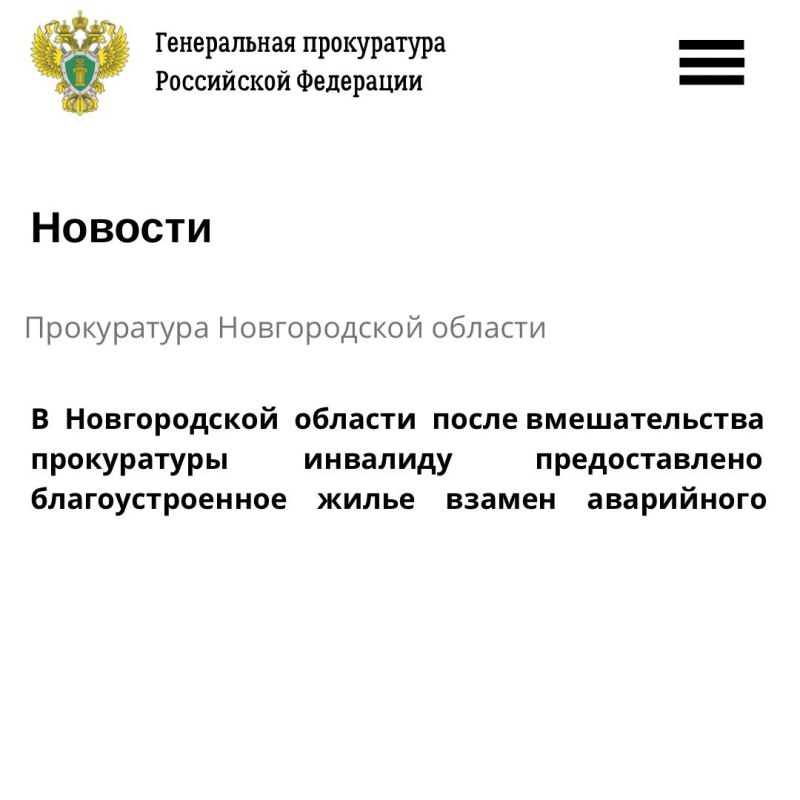 Генеральная прокуратура
Российской Федерации

Новости

Прокуратура Новгородской области

В Новгородской области после вмешательства прокуратуры инвалиду предоставлено благоустроенное жилье взамен аварийного